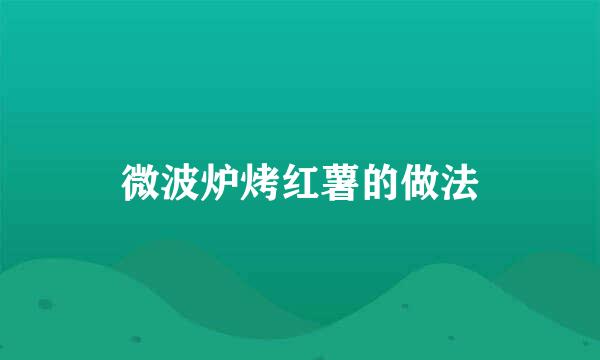 微波炉烤红薯的做法